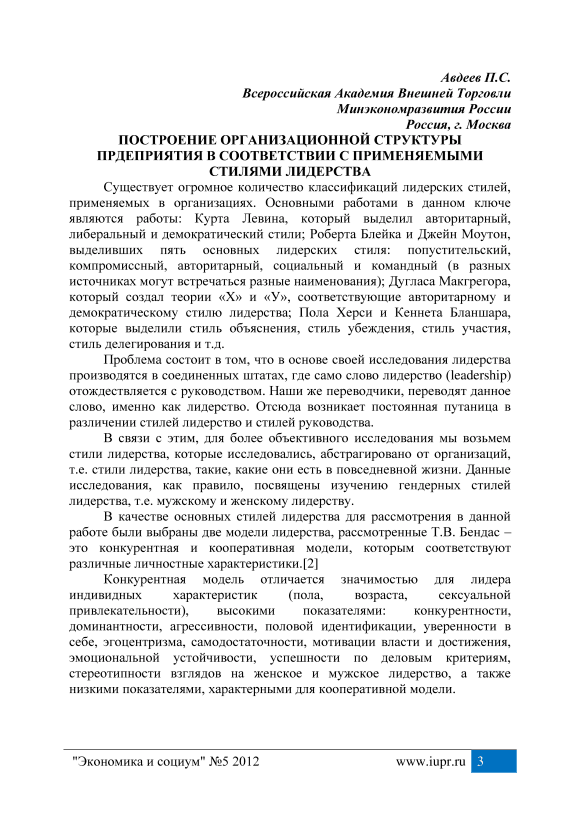 Авдеев П.С.
Всероссийская Академия Внешней Торговли
Минэкономразвития России
Россия, г. Москва

ПОСТРОЕНИЕ ОРГАНИЗАЦИОННОЙ СТРУКТУРЫ ПРДЕПРИЯТИЯ В СООТВЕТСТВИИ С ПРИМЕНЯЕМЫМИ СТИЛЯМИ ЛИДЕРСТВА

Существует огромное количество классификаций лидерских стилей, применяемых в организациях. Основными работами в данном ключе являются работы: Курта Левина, который выделил авторитарный, либеральный и демократический стили; Роберта Блейка и Джейн Моутон, выделивших пять основных лидерских стиля: попустительский, компромиссный, авторитарный, социальный и командный (в разных источниках могут встречаться разные наименования); Дугласа Макгрегора, который создал теории «Х» и «У», соответствующие авторитарному и демократическому стилю лидерства; Пола Херси и Кеннета Бланшара, которые выделили стиль объяснения, стиль убеждения, стиль участия, стиль делегирования и т.д.

Проблема состоит в том, что в основе своей исследования лидерства производятся в соединенных штатах, где само слово лидерство (leadership) отождествляется с руководством. Наши же переводчики, переводят данное слово, именно как лидерство. Отсюда возникает постоянная путаница в различении стилей лидерство и стилей руководства.

В связи с этим, для более объективного исследования мы возьмем стили лидерства, которые исследовались, абстрагировано от организаций, т.е. стили лидерства, такие, какие они есть в повседневной жизни. Данные исследования, как правило, посвящены изучению гендерных стилей лидерства, т.е. мужскому и женскому лидерству.

В качестве основных стилей лидерства для рассмотрения в данной работе были выбраны две модели лидерства, рассмотренные Т.В. Бендас – это конкурентная и кооперативная модели, которым соответствуют различные личностные характеристики.[2]

Конкурентная модель отличается значимостью для лидера индивидных характеристик (пола, возраста, сексуальной привлекательности), высокими показателями: конкурентности, доминантности, агрессивности, половой идентификации, уверенности в себе, эгоцентризма, самодостаточности, мотивации власти и достижения, эмоциональной устойчивости, успешности по деловым критериям, стереотипности взглядов на женское и мужское лидерство, а также низкими показателями, характерными для кооперативной модели.

"Экономика и социум" №5 2012 www.iupr.ru 3